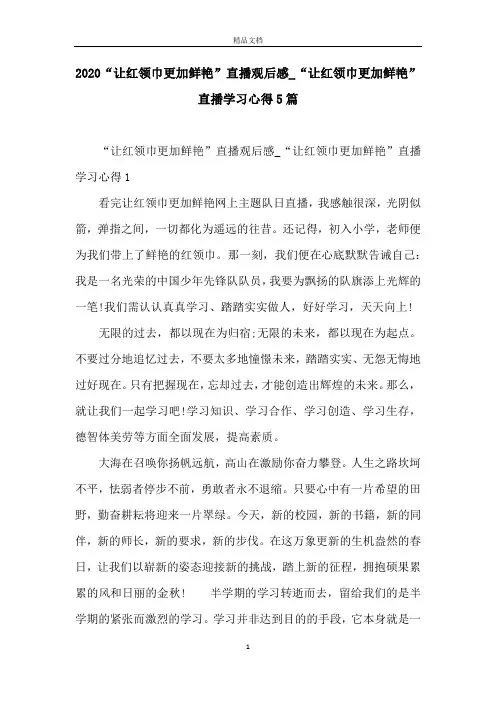 精品文档

2020“让红领巾更加鲜艳”直播观后感_“让红领巾更加鲜艳”直播学习心得5篇

“让红领巾更加鲜艳”直播观后感_“让红领巾更加鲜艳”直播学习心得1

看完让红领巾更加鲜艳网上主题队日直播，我感触很深，光阴似箭，弹指之间，一切都化为遥远的往昔。还记得，初入小学，老师便为我们带上了鲜艳的红领巾。那一刻，我们便在心底默默告诫自己：我是一名光荣的中国少年先锋队队员，我要为飘扬的队旗添上光辉的一笔!我们需认认真真学习、踏踏实实做人，好好学习，天天向上!

无限的过去，都以现在为归宿;无限的未来，都以现在为起点。不要过分地追忆过去，不要太多地憧憬未来，踏踏实实、无怨无悔地过好现在。只有把握现在，忘却过去，才能创造出辉煌的未来。那么，就让我们一起学习吧!学习知识、学习合作、学习创造、学习生存，德智体美劳等方面全面发展，提高素质。

大海在召唤你扬帆远航，高山在激励你奋力攀登。人生之路坎坷不平，怯弱者停步不前，勇敢者永不退缩。只要心中有一片希望的田野，勤奋耕耘将迎来一片翠绿。今天，新的校园，新的书籍，新的同伴，新的师长，新的要求，新的步伐。在这万象更新的生机盎然的春日，让我们以崭新的姿态迎接新的挑战，踏上新的征程，拥抱硕果累累的风和日丽的金秋! 半学期的学习转逝而去，留给我们的是半学期的紧张而激烈的学习。学习并非达到目的的手段，它本身就是一

1